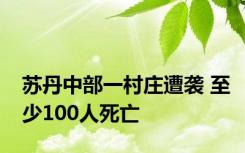 苏丹中部一村庄遭袭 至少100人死亡